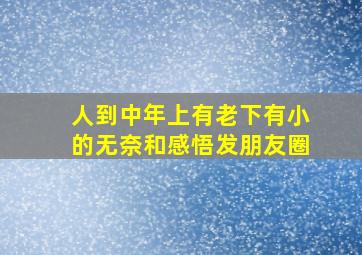 人到中年上有老下有小的无奈和感悟发朋友圈